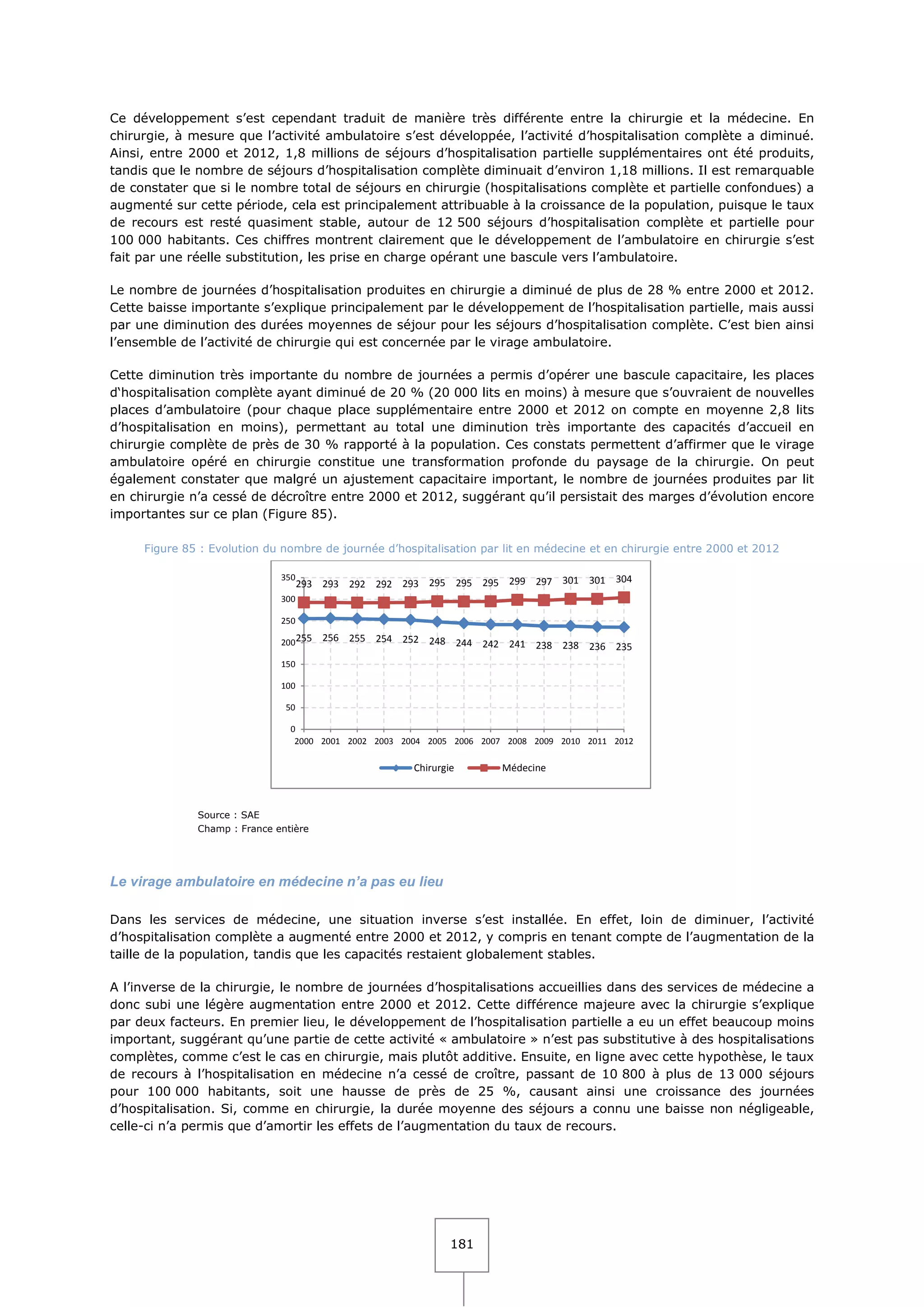 Ce développement s'est cependant traduit de manière très différente entre la chirurgie et la médecine. En chirurgie, à mesure que l'activité ambulatoire s'est développée, l'activité d'hospitalisation complète a diminué. Ainsi, entre 2000 et 2012, 1,8 millions de séjours d'hospitalisation partielle supplémentaires ont été produits, tandis que le nombre de séjours d'hospitalisation complète diminuait d'environ 1,18 millions. Il est remarquable de constater que si le nombre total de séjours en chirurgie (hospitalisations complète et partielle confondues) a augmenté sur cette période, cela est principalement attribuable à la croissance de la population, puisque le taux de recours est resté quasiment stable, autour de 12 500 séjours d'hospitalisation complète et partielle pour 100 000 habitants. Ces chiffres montrent clairement que le développement de l'ambulatoire en chirurgie s'est fait par une réelle substitution, les prise en charge opérant une bascule vers l'ambulatoire.

Le nombre de journées d'hospitalisation produites en chirurgie a diminué de plus de 28 % entre 2000 et 2012. Cette baisse importante s'explique principalement par le développement de l'hospitalisation partielle, mais aussi par une diminution des durées moyennes de séjour pour les séjours d'hospitalisation complète. C'est bien ainsi l'ensemble de l'activité de chirurgie qui est concernée par le virage ambulatoire.

Cette diminution très importante du nombre de journées a permis d'opérer une bascule capacitaire, les places d'hospitalisation complète ayant diminué de 20 % (20 000 lits en moins) à mesure que s'ouvraient de nouvelles places d'ambulatoire (pour chaque place supplémentaire entre 2000 et 2012 on compte en moyenne 2,8 lits d'hospitalisation en moins), permettant au total une diminution très importante des capacités d'accueil en chirurgie complète de près de 30 % rapporté à la population. Ces constats permettent d'affirmer que le virage ambulatoire opéré en chirurgie constitue une transformation profonde du paysage de la chirurgie. On peut également constater que malgré un ajustement capacitaire important, le nombre de journées produites par lit en chirurgie n'a cessé de décroître entre 2000 et 2012, suggérant qu'il persistait des marges d'évolution encore importantes sur ce plan (Figure 85).

Figure 85 : Evolution du nombre de journée d'hospitalisation par lit en médecine et en chirurgie entre 2000 et 2012

350 300 250 200 150 100 50 0

293 293 292 292 293 295 295 295 299 297 301 301 304

255 256 255 254 252 248 244 242 241 238 238 236 235

2000 2001 2002 2003 2004 2005 2006 2007 2008 2009 2010 2011 2012

Chirurgie Médecine

Source : SAE
Champ : France entière

Le virage ambulatoire en médecine n'a pas eu lieu

Dans les services de médecine, une situation inverse s'est installée. En effet, loin de diminuer, l'activité d'hospitalisation complète a augmenté entre 2000 et 2012, y compris en tenant compte de l'augmentation de la taille de la population, tandis que les capacités restaient globalement stables.

A l'inverse de la chirurgie, le nombre de journées d'hospitalisations accueillies dans des services de médecine a donc subi une légère augmentation entre 2000 et 2012. Cette différence majeure avec la chirurgie s'explique par deux facteurs. En premier lieu, le développement de l'hospitalisation partielle a eu un effet beaucoup moins important, suggérant qu'une partie de cette activité « ambulatoire » n'est pas substitutive à des hospitalisations complètes, comme c'est le cas en chirurgie, mais plutôt additive. Ensuite, en ligne avec cette hypothèse, le taux de recours à l'hospitalisation en médecine n'a cessé de croître, passant de 10 800 à plus de 13 000 séjours pour 100 000 habitants, soit une hausse de près de 25 %, causant ainsi une croissance des journées d'hospitalisation. Si, comme en chirurgie, la durée moyenne des séjours a connu une baisse non négligeable, celle-ci n'a permis que d'amortir les effets de l'augmentation du taux de recours.

181